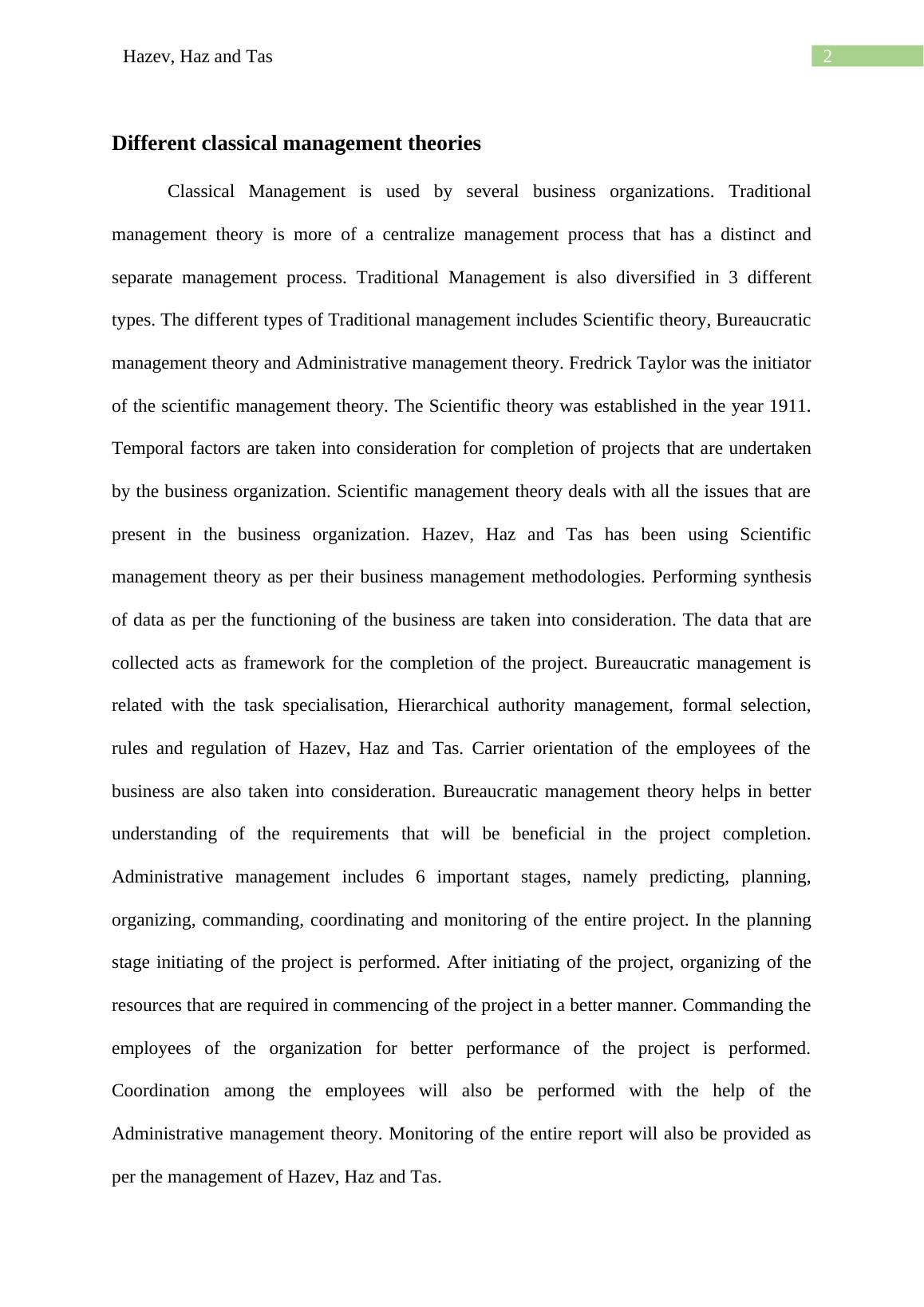 Hazev, Haz and Tas

2

Different classical management theories

Classical Management is used by several business organizations. Traditional management theory is more of a centralize management process that has a distinct and separate management process. Traditional Management is also diversified in 3 different types. The different types of Traditional management includes Scientific theory, Bureaucratic management theory and Administrative management theory. Fredrick Taylor was the initiator of the scientific management theory. The Scientific theory was established in the year 1911. Temporal factors are taken into consideration for completion of projects that are undertaken by the business organization. Scientific management theory deals with all the issues that are present in the business organization. Hazev, Haz and Tas has been using Scientific management theory as per their business management methodologies. Performing synthesis of data as per the functioning of the business are taken into consideration. The data that are collected acts as framework for the completion of the project. Bureaucratic management is related with the task specialisation, Hierarchical authority management, formal selection, rules and regulation of Hazev, Haz and Tas. Carrier orientation of the employees of the business are also taken into consideration. Bureaucratic management theory helps in better understanding of the requirements that will be beneficial in the project completion. Administrative management includes 6 important stages, namely predicting, planning, organizing, commanding, coordinating and monitoring of the entire project. In the planning stage initiating of the project is performed. After initiating of the project, organizing of the resources that are required in commencing of the project in a better manner. Commanding the employees of the organization for better performance of the project is performed. Coordination among the employees will also be performed with the help of the Administrative management theory. Monitoring of the entire report will also be provided as per the management of Hazev, Haz and Tas.